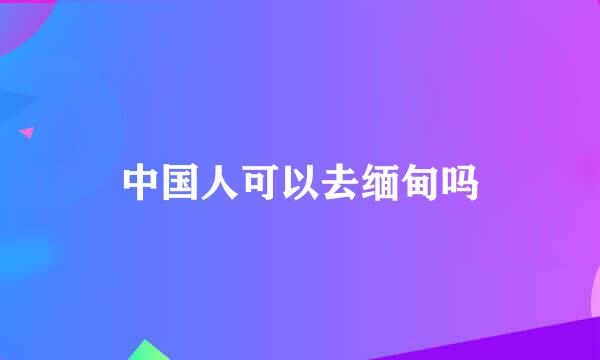 中国人可以去缅甸吗